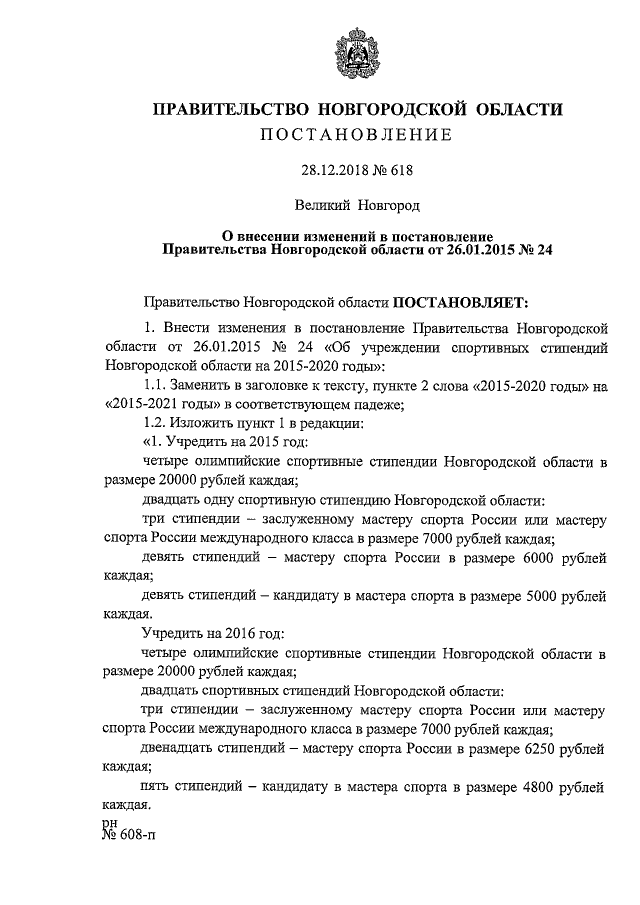 ПРАВИТЕЛЬСТВО НОВГОРОДСКОЙ ОБЛАСТИ
ПОСТАНОВЛЕНИЕ

28.12.2018 № 618

Великий Новгород

О внесении изменений в постановление Правительства Новгородской области от 26.01.2015 № 24

Правительство Новгородской области ПОСТАНОВЛЯЕТ:

1. Внести изменения в постановление Правительства Новгородской области от 26.01.2015 № 24 «Об учреждении спортивных стипендий Новгородской области на 2015-2020 годы»:

1.1. Заменить в заголовке к тексту, пункте 2 слова «2015-2020 годы» на «2015-2021 годы» в соответствующем падеже;

1.2. Изложить пункт 1 в редакции:

«1. Учредить на 2015 год:

четыре олимпийские спортивные стипендии Новгородской области в размере 20000 рублей каждая;

двадцать одну спортивную стипендию Новгородской области:

три стипендии – заслуженному мастеру спорта России или мастеру спорта России международного класса в размере 7000 рублей каждая;

девять стипендий – мастеру спорта России в размере 6000 рублей каждая;

девять стипендий – кандидату в мастера спорта в размере 5000 рублей каждая.

Учредить на 2016 год:

четыре олимпийские спортивные стипендии Новгородской области в размере 20000 рублей каждая;

двадцать спортивных стипендий Новгородской области:

три стипендии – заслуженному мастеру спорта России или мастеру спорта России международного класса в размере 7000 рублей каждая;

двенадцать стипендий – мастеру спорта России в размере 6250 рублей каждая;

пять стипендий – кандидату в мастера спорта в размере 4800 рублей каждая.

рн
№ 608-п